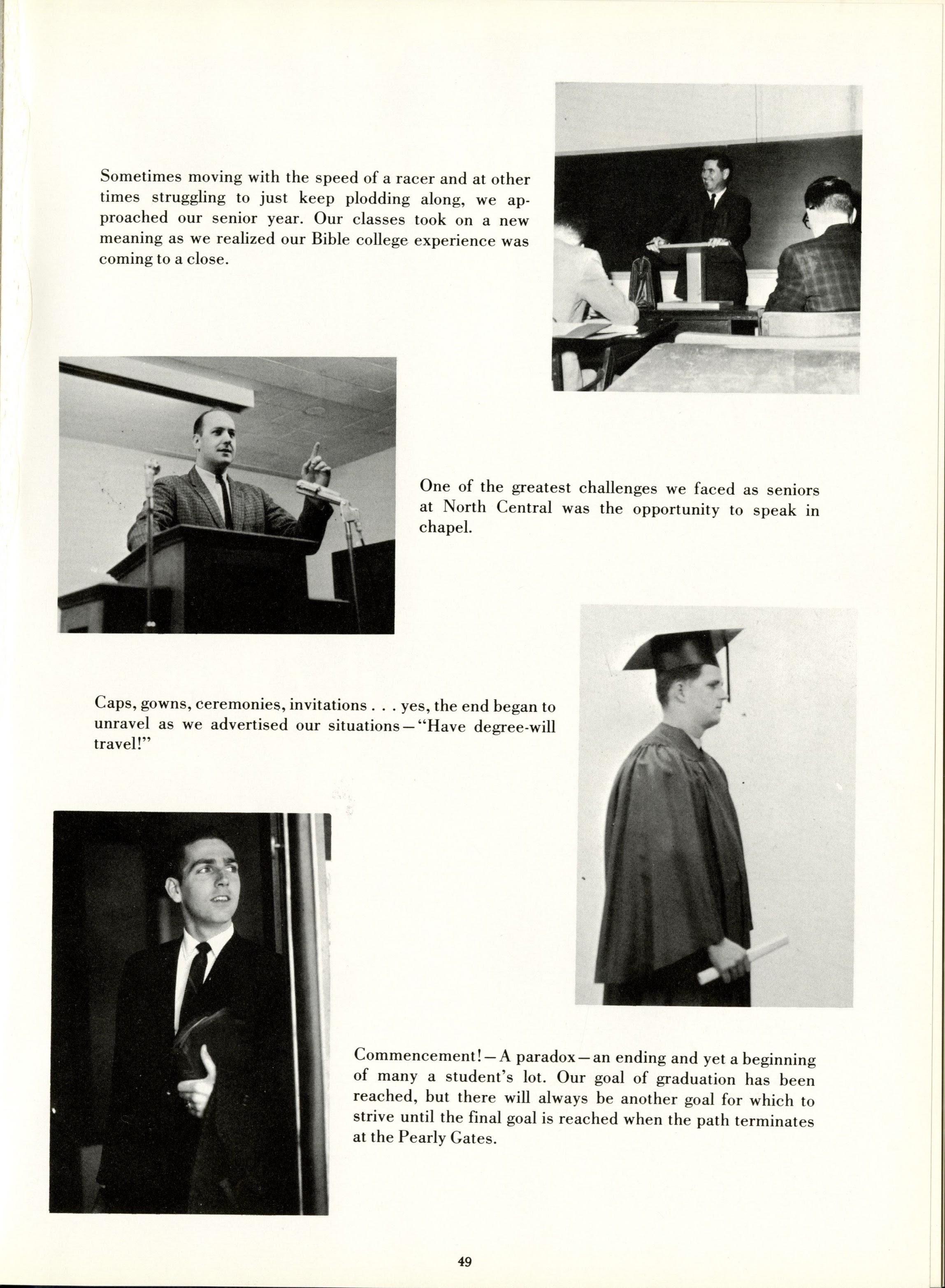 Sometimes moving with the speed of a racer and at other times struggling to just keep plodding along, we approached our senior year. Our classes took on a new meaning as we realized our Bible college experience was coming to a close.

One of the greatest challenges we faced as seniors at North Central was the opportunity to speak in chapel.

Caps, gowns, ceremonies, invitations . . . yes, the end began to unravel as we advertised our situations—"Have degree-will travel!"

Commencement!—A paradox—an ending and yet a beginning of many a student's lot. Our goal of graduation has been reached, but there will always be another goal for which to strive until the final goal is reached when the path terminates at the Pearly Gates.

49